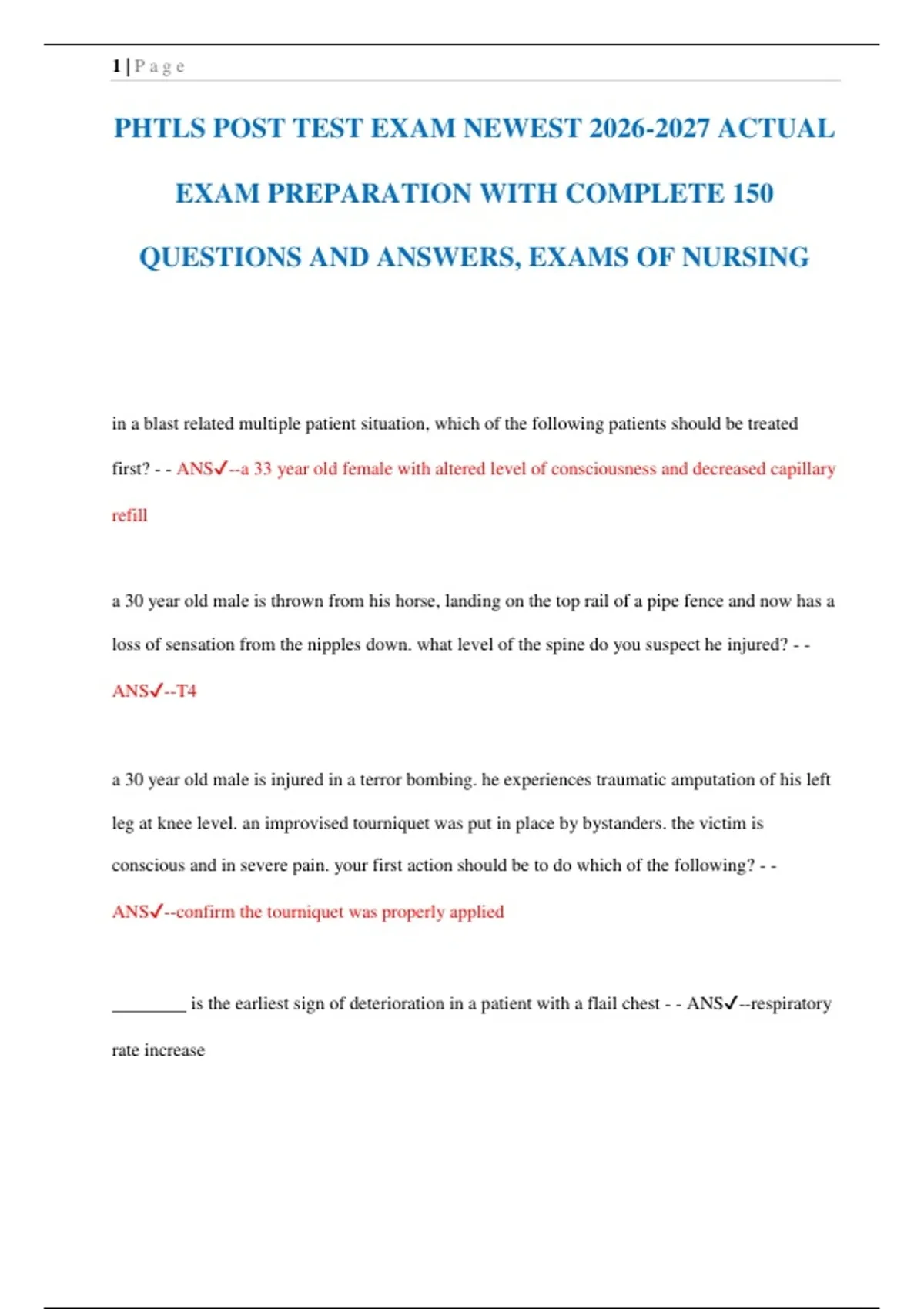 1 | P a g e

PHTLS POST TEST EXAM NEWEST 2026-2027 ACTUAL EXAM PREPARATION WITH COMPLETE 150 QUESTIONS AND ANSWERS, EXAMS OF NURSING

in a blast related multiple patient situation, which of the following patients should be treated first? - - ANS✓--a 33 year old female with altered level of consciousness and decreased capillary refill

a 30 year old male is thrown from his horse, landing on the top rail of a pipe fence and now has a loss of sensation from the nipples down. what level of the spine do you suspect he injured? - - ANS✓--T4

a 30 year old male is injured in a terror bombing. he experiences traumatic amputation of his left leg at knee level. an improvised tourniquet was put in place by bystanders. the victim is conscious and in severe pain. your first action should be to do which of the following? - - ANS✓--confirm the tourniquet was properly applied

________ is the earliest sign of deterioration in a patient with a flail chest - - ANS✓--respiratory rate increase